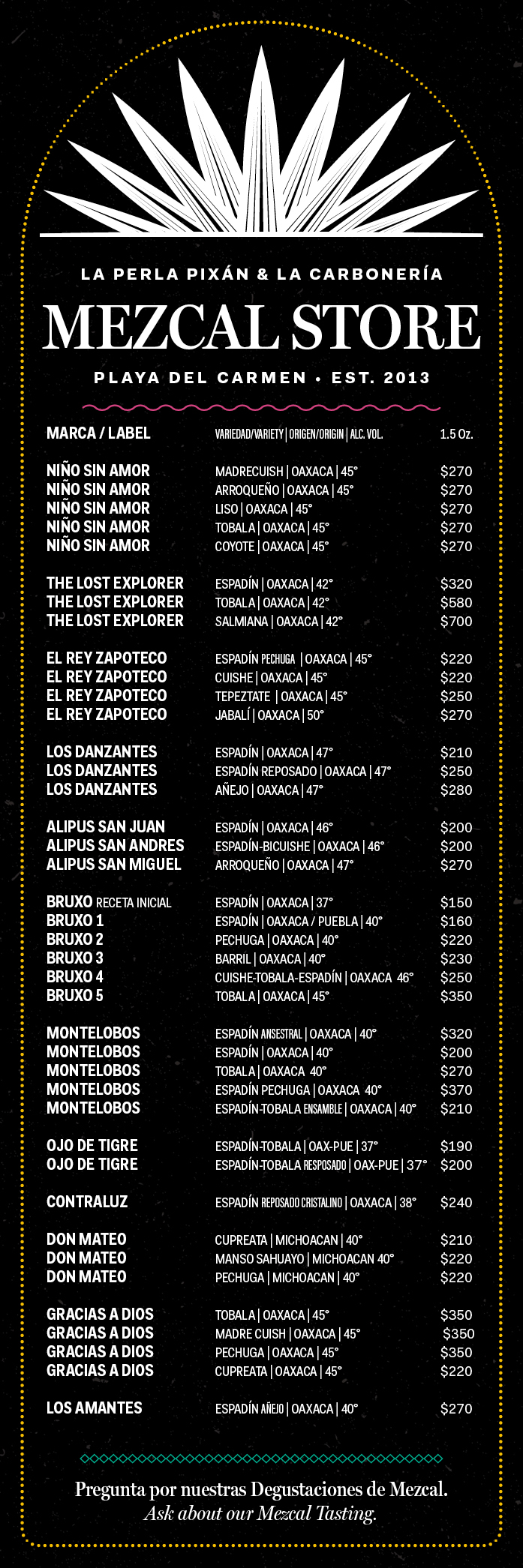 LA PERLA PIXÁN & LA CARBONERÍA

MEZCAL STORE

PLAYA DEL CARMEN • EST. 2013

| MARCA / LABEL | VARIEDAD/VARIETY \| ORIGEN/ORIGIN \| ALC. VOL. | 1.5 Oz. |
|---|---|---|
| NIÑO SIN AMOR | MADRECUISH \| OAXACA \| 45° | $270 |
| NIÑO SIN AMOR | ARROQUEÑO \| OAXACA \| 45° | $270 |
| NIÑO SIN AMOR | LISO \| OAXACA \| 45° | $270 |
| NIÑO SIN AMOR | TOBALA \| OAXACA \| 45° | $270 |
| NIÑO SIN AMOR | COYOTE \| OAXACA \| 45° | $270 |
| THE LOST EXPLORER | ESPADÍN \| OAXACA \| 42° | $320 |
| THE LOST EXPLORER | TOBALA \| OAXACA \| 42° | $580 |
| THE LOST EXPLORER | SALMIANA \| OAXACA \| 42° | $700 |
| EL REY ZAPOTECO | ESPADÍN PECHUGA \| OAXACA \| 45° | $220 |
| EL REY ZAPOTECO | CUISHE \| OAXACA \| 45° | $220 |
| EL REY ZAPOTECO | TEPEZTATE \| OAXACA \| 45° | $250 |
| EL REY ZAPOTECO | JABALÍ \| OAXACA \| 50° | $270 |
| LOS DANZANTES | ESPADÍN \| OAXACA \| 47° | $210 |
| LOS DANZANTES | ESPADÍN REPOSADO \| OAXACA \| 47° | $250 |
| LOS DANZANTES | AÑEJO \| OAXACA \| 47° | $280 |
| ALIPUS SAN JUAN | ESPADÍN \| OAXACA \| 46° | $200 |
| ALIPUS SAN ANDRES | ESPADÍN-BICUISHE \| OAXACA \| 46° | $200 |
| ALIPUS SAN MIGUEL | ARROQUEÑO \| OAXACA \| 47° | $270 |
| BRUXO RECETA INICIAL | ESPADÍN \| OAXACA \| 37° | $150 |
| BRUXO 1 | ESPADÍN \| OAXACA / PUEBLA \| 40° | $160 |
| BRUXO 2 | PECHUGA \| OAXACA \| 40° | $220 |
| BRUXO 3 | BARRIL \| OAXACA \| 40° | $230 |
| BRUXO 4 | CUISHE-TOBALA-ESPADÍN \| OAXACA 46° | $250 |
| BRUXO 5 | TOBALA \| OAXACA \| 45° | $350 |
| MONTELOBOS | ESPADÍN ANSESTRAL \| OAXACA \| 40° | $320 |
| MONTELOBOS | ESPADÍN \| OAXACA \| 40° | $200 |
| MONTELOBOS | TOBALA \| OAXACA 40° | $270 |
| MONTELOBOS | ESPADÍN PECHUGA \| OAXACA 40° | $370 |
| MONTELOBOS | ESPADÍN-TOBALA ENSAMBLE \| OAXACA \| 40° | $210 |
| OJO DE TIGRE | ESPADÍN-TOBALA \| OAX-PUE \| 37° | $190 |
| OJO DE TIGRE | ESPADÍN-TOBALA RESPOSADO \| OAX-PUE \| 37° | $200 |
| CONTRALUZ | ESPADÍN REPOSADO CRISTALINO \| OAXACA \| 38° | $240 |
| DON MATEO | CUPREATA \| MICHOACAN \| 40° | $210 |
| DON MATEO | MANSO SAHUAYO \| MICHOACAN 40° | $220 |
| DON MATEO | PECHUGA \| MICHOACAN \| 40° | $220 |
| GRACIAS A DIOS | TOBALA \| OAXACA \| 45° | $350 |
| GRACIAS A DIOS | MADRE CUISH \| OAXACA \| 45° | $350 |
| GRACIAS A DIOS | PECHUGA \| OAXACA \| 45° | $350 |
| GRACIAS A DIOS | CUPREATA \| OAXACA \| 45° | $220 |
| LOS AMANTES | ESPADÍN AÑEJO \| OAXACA \| 40° | $270 |

Pregunta por nuestras Degustaciones de Mezcal.
Ask about our Mezcal Tasting.